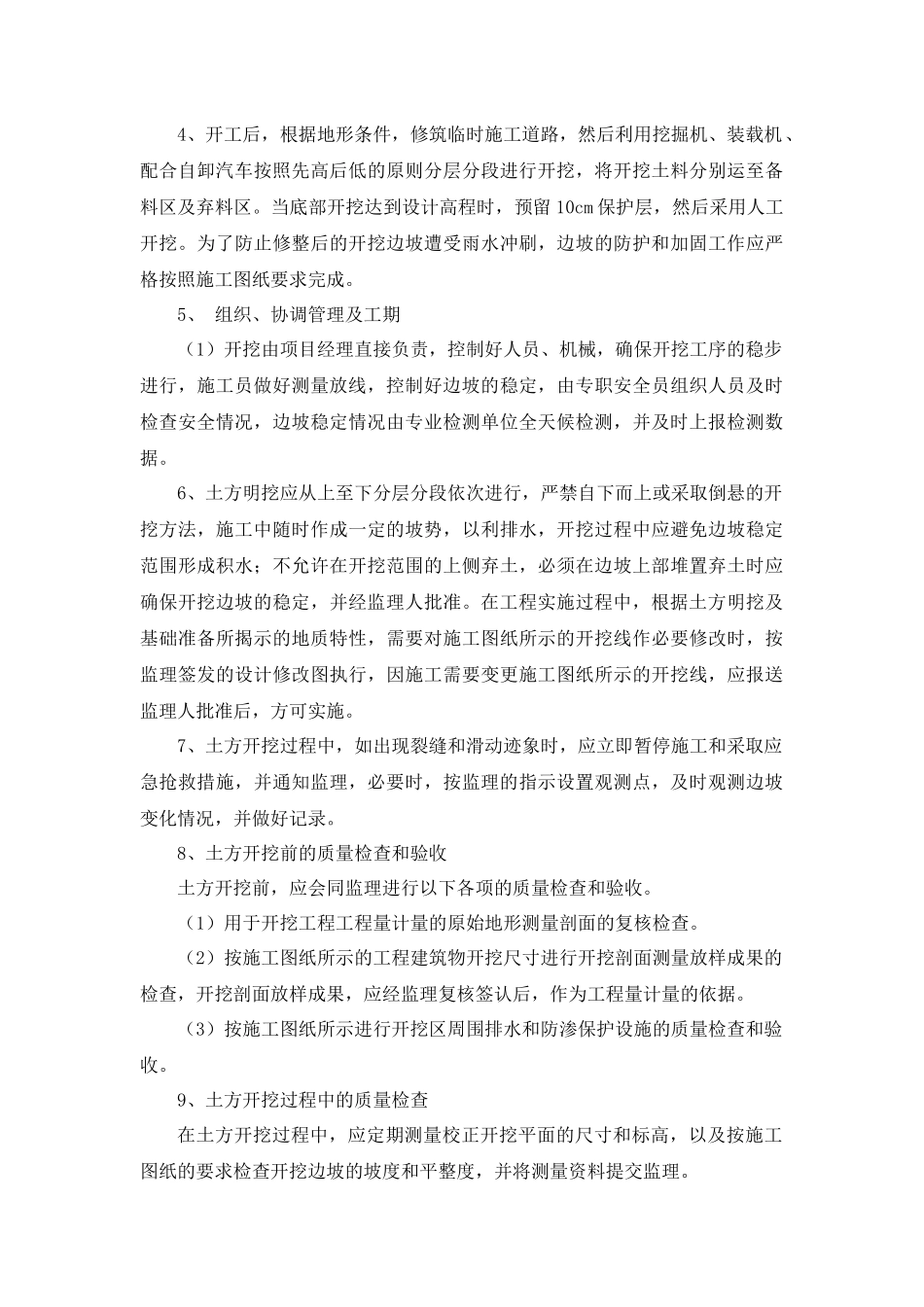 4、开工后，根据地形条件，修筑临时施工道路，然后利用挖掘机、装载机、配合自卸汽车按照先高后低的原则分层分段进行开挖，将开挖土料分别运至备料区及弃料区。当底部开挖达到设计高程时，预留10cm保护层，然后采用人工开挖。为了防止修整后的开挖边坡遭受雨水冲刷，边坡的防护和加固工作应严格按照施工图纸要求完成。

5、 组织、协调管理及工期

（1）开挖由项目经理直接负责，控制好人员、机械，确保开挖工序的稳步进行，施工员做好测量放线，控制好边坡的稳定，由专职安全员组织人员及时检查安全情况，边坡稳定情况由专业检测单位全天候检测，并及时上报检测数据。

6、土方明挖应从上至下分层分段依次进行，严禁自下而上或采取倒悬的开挖方法，施工中随时作成一定的坡势，以利排水，开挖过程中应避免边坡稳定范围形成积水；不允许在开挖范围的上侧弃土，必须在边坡上部堆置弃土时应确保开挖边坡的稳定，并经监理人批准。在工程实施过程中，根据土方明挖及基础准备所揭示的地质特性，需要对施工图纸所示的开挖线作必要修改时，按监理签发的设计修改图执行，因施工需要变更施工图纸所示的开挖线，应报送监理人批准后，方可实施。

7、土方开挖过程中，如出现裂缝和滑动迹象时，应立即暂停施工和采取应急抢救措施，并通知监理，必要时，按监理的指示设置观测点，及时观测边坡变化情况，并做好记录。

8、土方开挖前的质量检查和验收

土方开挖前，应会同监理进行以下各项的质量检查和验收。

（1）用于开挖工程工程量计量的原始地形测量剖面的复核检查。

（2）按施工图纸所示的工程建筑物开挖尺寸进行开挖剖面测量放样成果的检查，开挖剖面放样成果，应经监理复核签认后，作为工程量计量的依据。

（3）按施工图纸所示进行开挖区周围排水和防渗保护设施的质量检查和验收。

9、土方开挖过程中的质量检查

在土方开挖过程中，应定期测量校正开挖平面的尺寸和标高，以及按施工图纸的要求检查开挖边坡的坡度和平整度，并将测量资料提交监理。